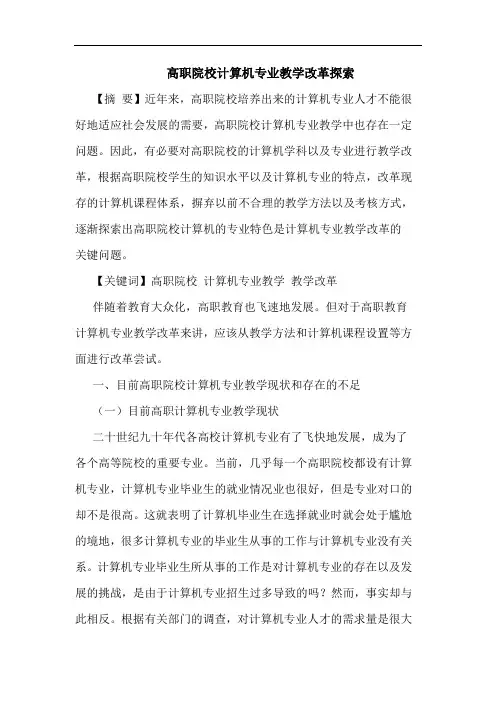 高职院校计算机专业教学改革探索

【摘 要】近年来，高职院校培养出来的计算机专业人才不能很好地适应社会发展的需要，高职院校计算机专业教学中也存在一定问题。因此，有必要对高职院校的计算机学科以及专业进行教学改革，根据高职院校学生的知识水平以及计算机专业的特点，改革现存的计算机课程体系，摒弃以前不合理的教学方法以及考核方式，逐渐探索出高职院校计算机的专业特色是计算机专业教学改革的关键问题。

【关键词】高职院校 计算机专业教学 教学改革

伴随着教育大众化，高职教育也飞速地发展。但对于高职教育计算机专业教学改革来讲，应该从教学方法和计算机课程设置等方面进行改革尝试。

一、目前高职院校计算机专业教学现状和存在的不足

（一）目前高职计算机专业教学现状

二十世纪九十年代各高校计算机专业有了飞快地发展，成为了各个高等院校的重要专业。当前，几乎每一个高职院校都设有计算机专业，计算机专业毕业生的就业情况业也很好，但是专业对口的却不是很高。这就表明了计算机毕业生在选择就业时就会处于尴尬的境地，很多计算机专业的毕业生从事的工作与计算机专业没有关系。计算机专业毕业生所从事的工作是对计算机专业的存在以及发展的挑战，是由于计算机专业招生过多导致的吗？然而，事实却与此相反。根据有关部门的调查，对计算机专业人才的需求量是很大